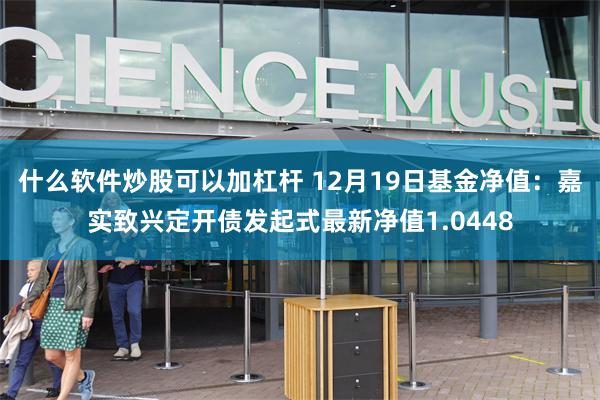 CIENCE MUSEU

什么软件炒股可以加杠杆 12月19日基金净值：嘉实致兴定开债发起式最新净值1.0448